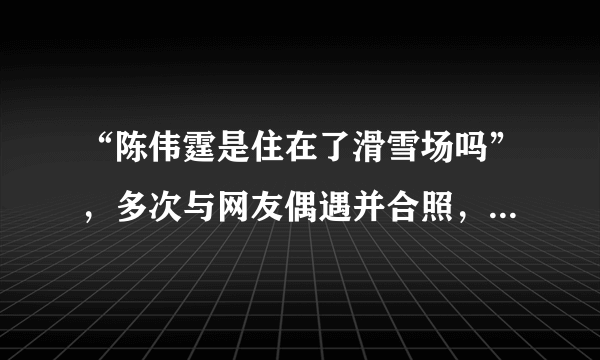 “陈伟霆是住在了滑雪场吗”，多次与网友偶遇并合照，...